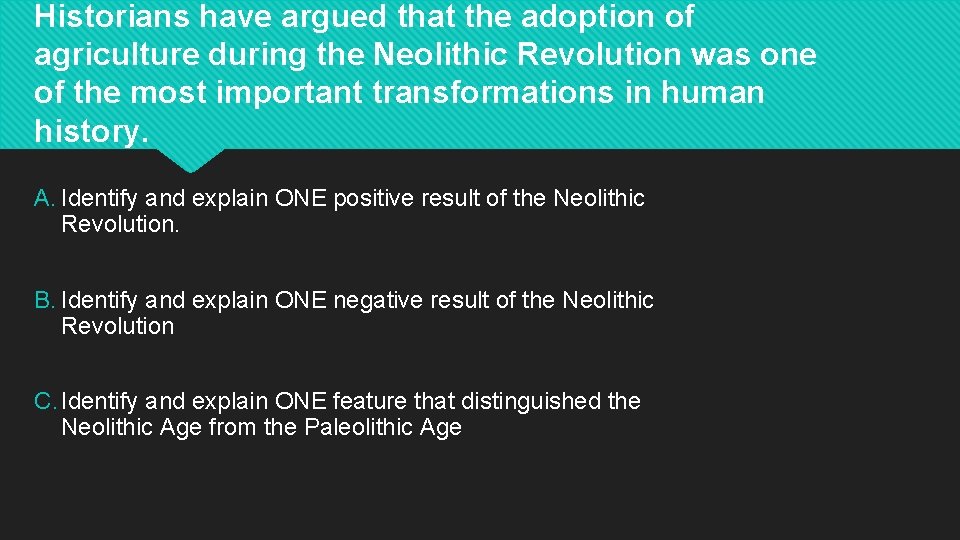 Historians have argued that the adoption of agriculture during the Neolithic Revolution was one of the most important transformations in human history.

A. Identify and explain ONE positive result of the Neolithic Revolution.

B. Identify and explain ONE negative result of the Neolithic Revolution

C. Identify and explain ONE feature that distinguished the Neolithic Age from the Paleolithic Age